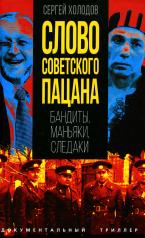 СЕРГЕЙ ХОЛОДОВ

СЛОВО СОВЕТСКОГО ПАЦАНА

БАНДИТЫ, МАНЬЯКИ, СЛЕДАКИ

ДОКУМЕНТАЛЬНЫЙ ТРИЛЛЕР